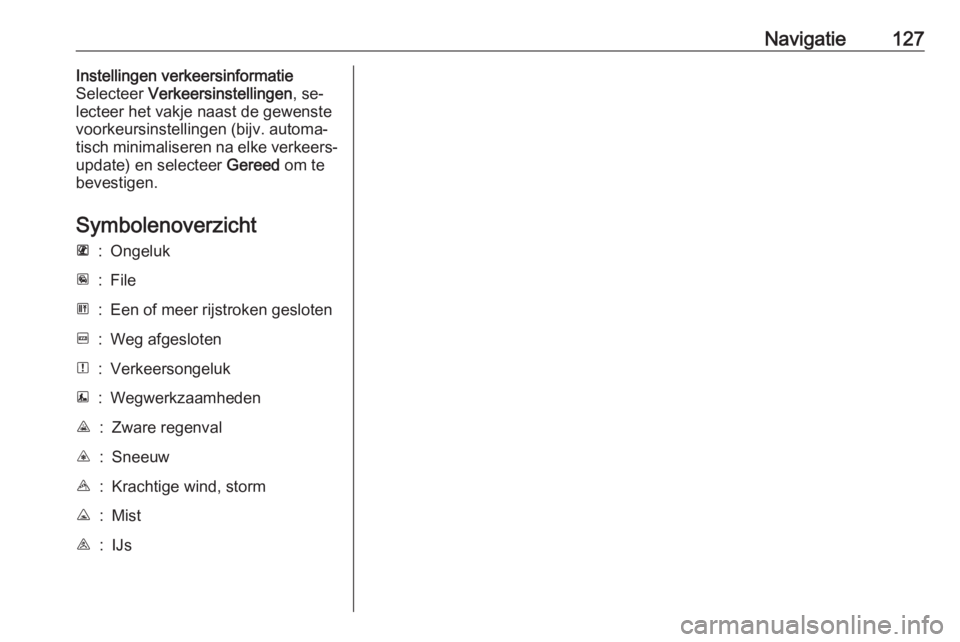 Navigatie 127

Instellingen verkeersinformatie
Selecteer Verkeersinstellingen, selecteer het vakje naast de gewenste voorkeursinstellingen (bijv. automatisch minimaliseren na elke verkeersupdate) en selecteer Gereed om te bevestigen.

Symbolenoverzicht

: Ongeluk

: File

: Een of meer rijstroken gesloten

: Weg afgesloten

: Verkeersongeluk

: Wegwerkzaamheden

: Zware regenval

: Sneeuw

: Krachtige wind, storm

: Mist

: IJs

carmanualsonline.info